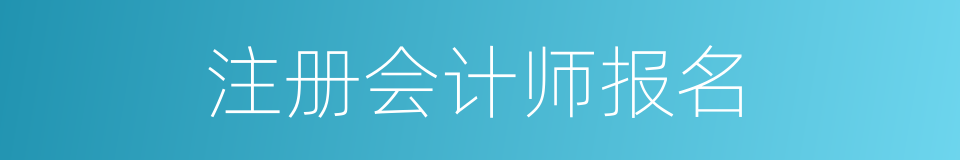 注册会计师报名